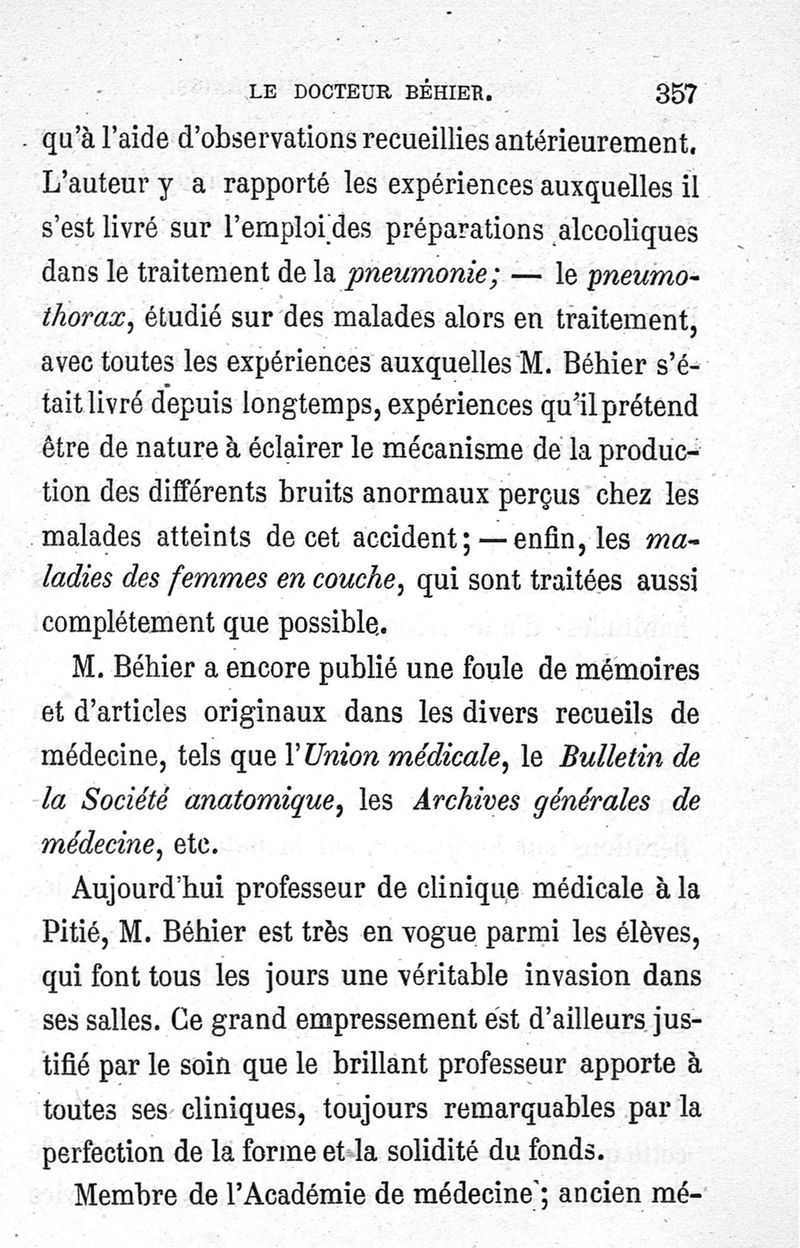 LE DOCTEUR BÉHIER. 357

qu'à l'aide d'observations recueillies antérieurement. L'auteur y a rapporté les expériences auxquelles il s'est livré sur l'emploi des préparations alcooliques dans le traitement de la pneumonie; — le pneumothorax, étudié sur des malades alors en traitement, avec toutes les expériences auxquelles M. Béhier s'était livré depuis longtemps, expériences qu'il prétend être de nature à éclairer le mécanisme de la production des différents bruits anormaux perçus chez les malades atteints de cet accident; — enfin, les maladies des femmes en couche, qui sont traitées aussi complétement que possible.

M. Béhier a encore publié une foule de mémoires et d'articles originaux dans les divers recueils de médecine, tels que l'Union médicale, le Bulletin de la Société anatomique, les Archives générales de médecine, etc.

Aujourd'hui professeur de clinique médicale à la Pitié, M. Béhier est très en vogue parmi les élèves, qui font tous les jours une véritable invasion dans ses salles. Ce grand empressement est d'ailleurs justifié par le soin que le brillant professeur apporte à toutes ses cliniques, toujours remarquables par la perfection de la forme et la solidité du fonds.

Membre de l'Académie de médecine; ancien mé-